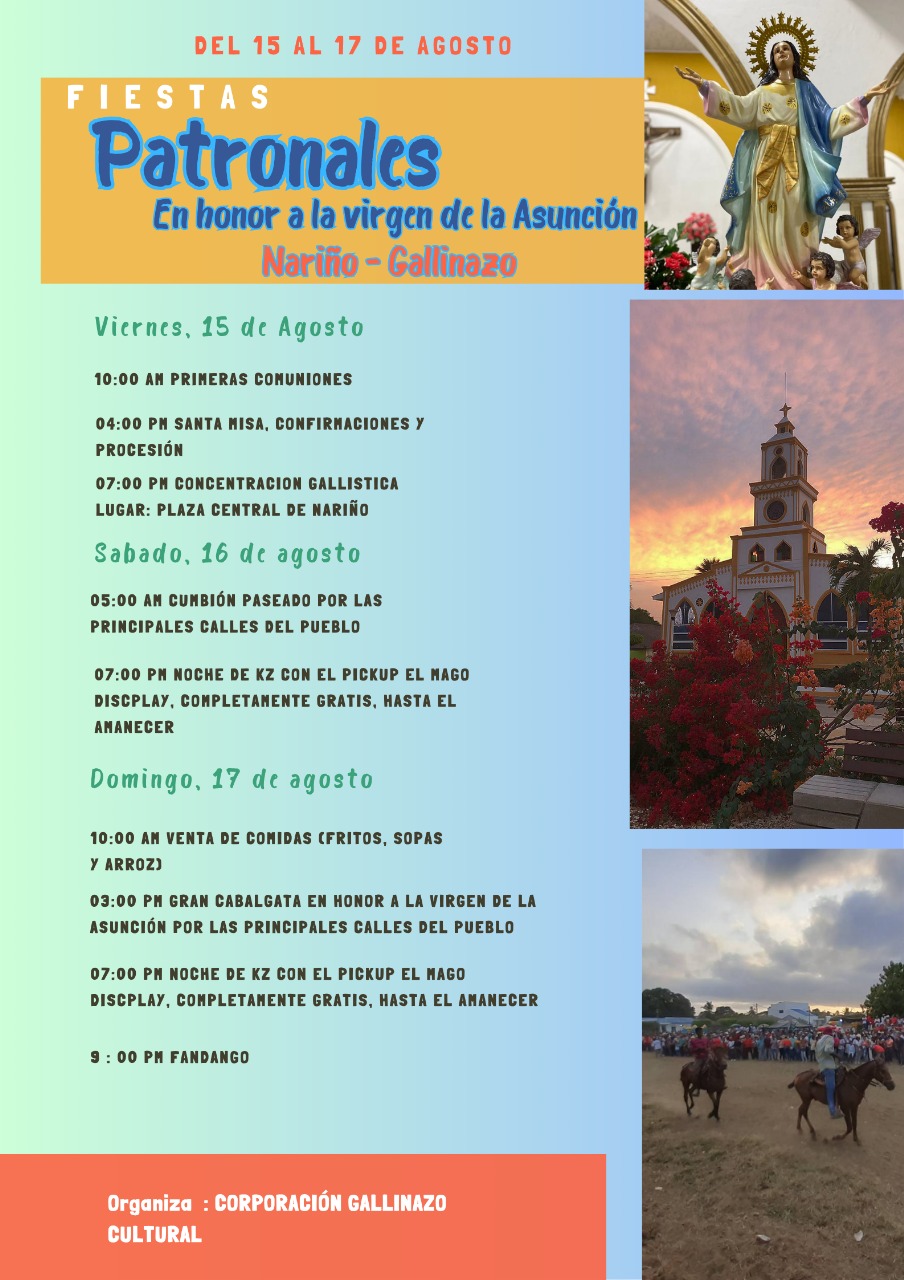 DEL 15 AL 17 DE AGOSTO

FIESTAS

Patronales

En honor a la virgen de la Asunción

Nariño - Gallinazo

Viernes, 15 de Agosto

10:00 AM PRIMERAS COMUNIONES

04:00 PM SANTA MISA, CONFIRMACIONES Y PROCESIÓN

07:00 PM CONCENTRACION GALLISTICA
LUGAR: PLAZA CENTRAL DE NARIÑO

Sabado, 16 de agosto

05:00 AM CUMBIÓN PASEADO POR LAS PRINCIPALES CALLES DEL PUEBLO

07:00 PM NOCHE DE KZ CON EL PICKUP EL MAGO DISCPLAY, COMPLETAMENTE GRATIS, HASTA EL AMANECER

Domingo, 17 de agosto

10:00 AM VENTA DE COMIDAS (FRITOS, SOPAS Y ARROZ)

03:00 PM GRAN CABALGATA EN HONOR A LA VIRGEN DE LA ASUNCIÓN POR LAS PRINCIPALES CALLES DEL PUEBLO

07:00 PM NOCHE DE KZ CON EL PICKUP EL MAGO DISCPLAY, COMPLETAMENTE GRATIS, HASTA EL AMANECER

9 : 00 PM FANDANGO

Organiza : CORPORACIÓN GALLINAZO CULTURAL